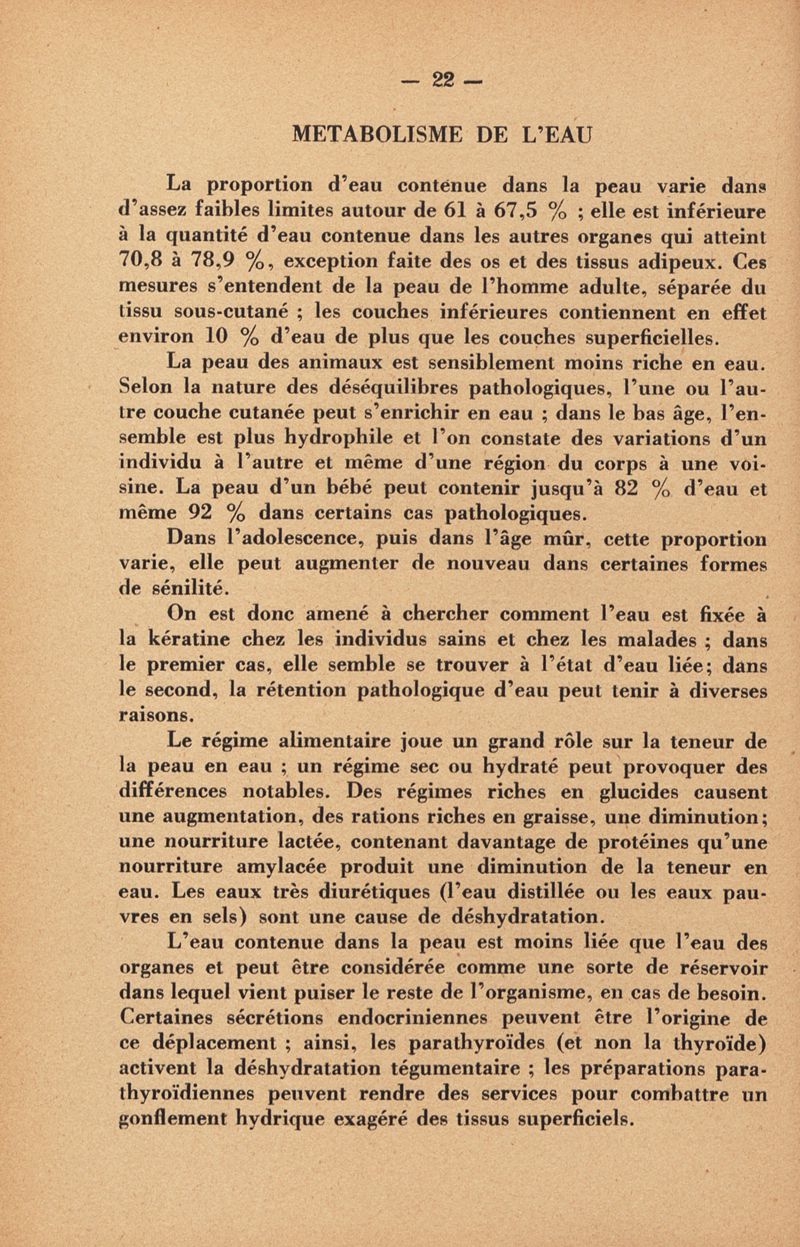 — 22 —

METABOLISME DE L'EAU

La proportion d'eau contenue dans la peau varie dans d'assez faibles limites autour de 61 à 67,5 % ; elle est inférieure à la quantité d'eau contenue dans les autres organes qui atteint 70,8 à 78,9 %, exception faite des os et des tissus adipeux. Ces mesures s'entendent de la peau de l'homme adulte, séparée du tissu sous-cutané ; les couches inférieures contiennent en effet environ 10 % d'eau de plus que les couches superficielles.

La peau des animaux est sensiblement moins riche en eau. Selon la nature des déséquilibres pathologiques, l'une ou l'autre couche cutanée peut s'enrichir en eau ; dans le bas âge, l'ensemble est plus hydrophile et l'on constate des variations d'un individu à l'autre et même d'une région du corps à une voisine. La peau d'un bébé peut contenir jusqu'à 82 % d'eau et même 92 % dans certains cas pathologiques.

Dans l'adolescence, puis dans l'âge mûr, cette proportion varie, elle peut augmenter de nouveau dans certaines formes de sénilité.

On est donc amené à chercher comment l'eau est fixée à la kératine chez les individus sains et chez les malades ; dans le premier cas, elle semble se trouver à l'état d'eau liée; dans le second, la rétention pathologique d'eau peut tenir à diverses raisons.

Le régime alimentaire joue un grand rôle sur la teneur de la peau en eau ; un régime sec ou hydraté peut provoquer des différences notables. Des régimes riches en glucides causent une augmentation, des rations riches en graisse, une diminution; une nourriture lactée, contenant davantage de protéines qu'une nourriture amylacée produit une diminution de la teneur en eau. Les eaux très diurétiques (l'eau distillée ou les eaux pauvres en sels) sont une cause de déshydratation.

L'eau contenue dans la peau est moins liée que l'eau des organes et peut être considérée comme une sorte de réservoir dans lequel vient puiser le reste de l'organisme, en cas de besoin. Certaines sécrétions endocriniennes peuvent être l'origine de ce déplacement ; ainsi, les parathyroïdes (et non la thyroïde) activent la déshydratation tégumentaire ; les préparations parathyroïdiennes peuvent rendre des services pour combattre un gonflement hydrique exagéré des tissus superficiels.